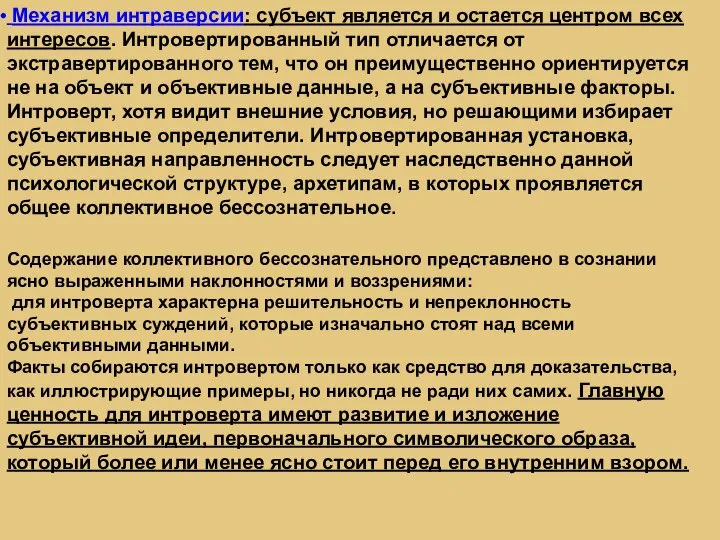 • Механизм интраверсии: субъект является и остается центром всех интересов. Интровертированный тип отличается от экстравертированного тем, что он преимущественно ориентируется не на объект и объективные данные, а на субъективные факторы. Интроверт, хотя видит внешние условия, но решающими избирает субъективные определители. Интровертированная установка, субъективная направленность следует наследственно данной психологической структуре, архетипам, в которых проявляется общее коллективное бессознательное.

Содержание коллективного бессознательного представлено в сознании ясно выраженными наклонностями и воззрениями:
для интроверта характерна решительность и непреклонность субъективных суждений, которые изначально стоят над всеми объективными данными.
Факты собираются интровертом только как средство для доказательства, как иллюстрирующие примеры, но никогда не ради них самих. Главную ценность для интроверта имеют развитие и изложение субъективной идеи, первоначального символического образа, который более или менее ясно стоит перед его внутренним взором.